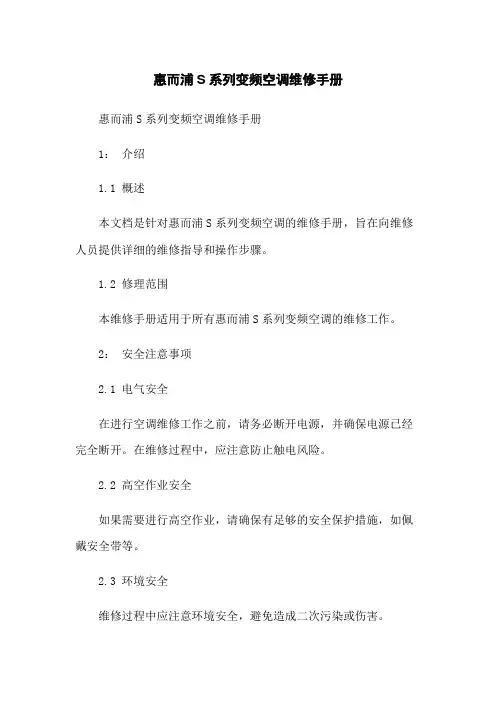 惠而浦 S 系列变频空调维修手册

惠而浦 S 系列变频空调维修手册

1： 介绍

1.1 概述

本文档是针对惠而浦 S 系列变频空调的维修手册，旨在向维修人员提供详细的维修指导和操作步骤。

1.2 修理范围

本维修手册适用于所有惠而浦 S 系列变频空调的维修工作。

2： 安全注意事项

2.1 电气安全

在进行空调维修工作之前，请务必断开电源，并确保电源已经完全断开。在维修过程中，应注意防止触电风险。

2.2 高空作业安全

如果需要进行高空作业，请确保有足够的安全保护措施，如佩戴安全带等。

2.3 环境安全

维修过程中应注意环境安全，避免造成二次污染或伤害。